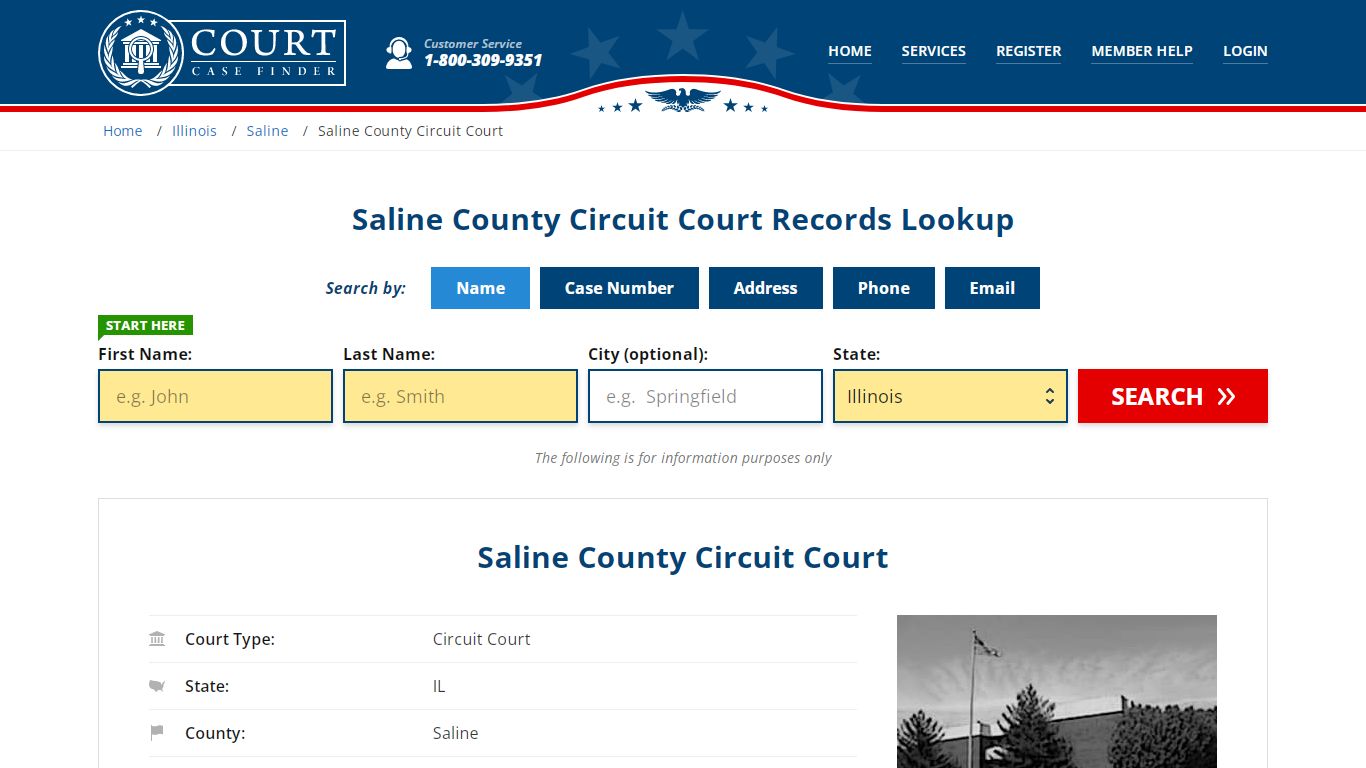 COURT CASE FINDER

Customer Service
1-800-309-9351

HOME SERVICES REGISTER MEMBER HELP LOGIN

Home / Illinois / Saline / Saline County Circuit Court

Saline County Circuit Court Records Lookup

Search by: Name Case Number Address Phone Email

START HERE

First Name: e.g. John
Last Name: e.g. Smith
City (optional): e.g. Springfield
State: Illinois

SEARCH »

The following is for information purposes only

Saline County Circuit Court

| Court Type: | Circuit Court |
|---|---|
| State: | IL |
| County: | Saline |